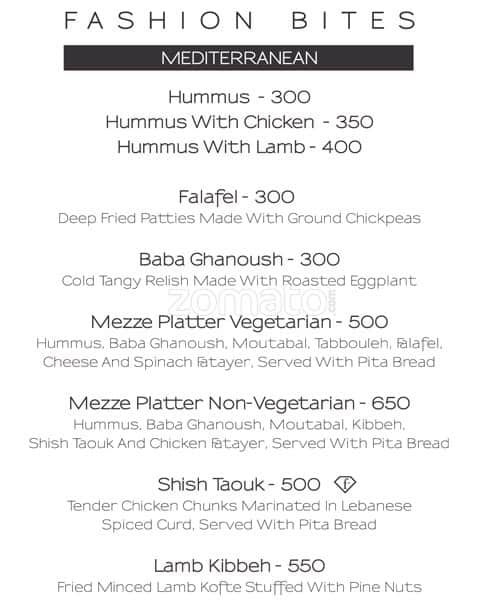 FASHION BITES

MEDITERRANEAN

Hummus - 300
Hummus With Chicken - 350
Hummus With Lamb - 400

Falafel - 300
Deep Fried Patties Made With Ground Chickpeas

Baba Ghanoush - 300
Cold Tangy Relish Made With Roasted Eggplant

zomato.com

Mezze Platter Vegetarian - 500
Hummus, Baba Ghanoush, Moutabal, Tabbouleh, Falafel, Cheese And Spinach Fatayer, Served With Pita Bread

Mezze Platter Non-Vegetarian - 650
Hummus, Baba Ghanoush, Moutabal, Kibbeh, Shish Taouk And Chicken Fatayer, Served With Pita Bread

Shish Taouk - 500
Tender Chicken Chunks Marinated In Lebanese Spiced Curd, Served With Pita Bread

Lamb Kibbeh - 550
Fried Minced Lamb Kofte Stuffed With Pine Nuts